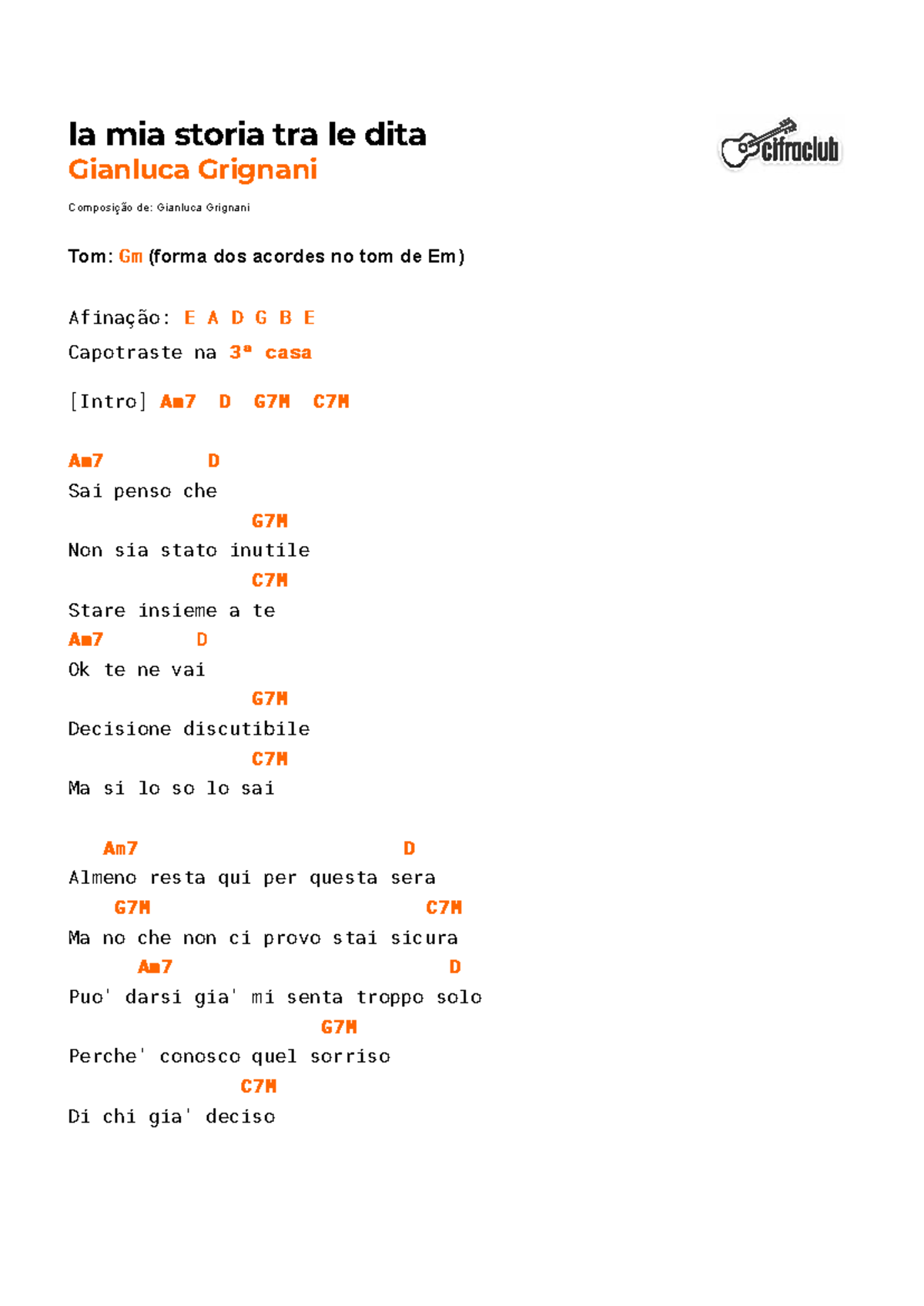 la mia storia tra le dita
Gianluca Grignani

cifraclub

Composição de: Gianluca Grignani

Tom: Gm (forma dos acordes no tom de Em)

Afinação: E A D G B E
Capotraste na 3ª casa

[Intro] Am7 D G7M C7M

Am7 D
Sai penso che
G7M
Non sia stato inutile
C7M
Stare insieme a te
Am7 D
Ok te ne vai
G7M
Decisione discutibile
C7M
Ma si lo so lo sai

Am7 D
Almeno resta qui per questa sera
G7M C7M
Ma no che non ci provo stai sicura
Am7 D
Puo' darsi gia' mi senta troppo solo
G7M
Perche' conosco quel sorriso
C7M
Di chi gia' deciso